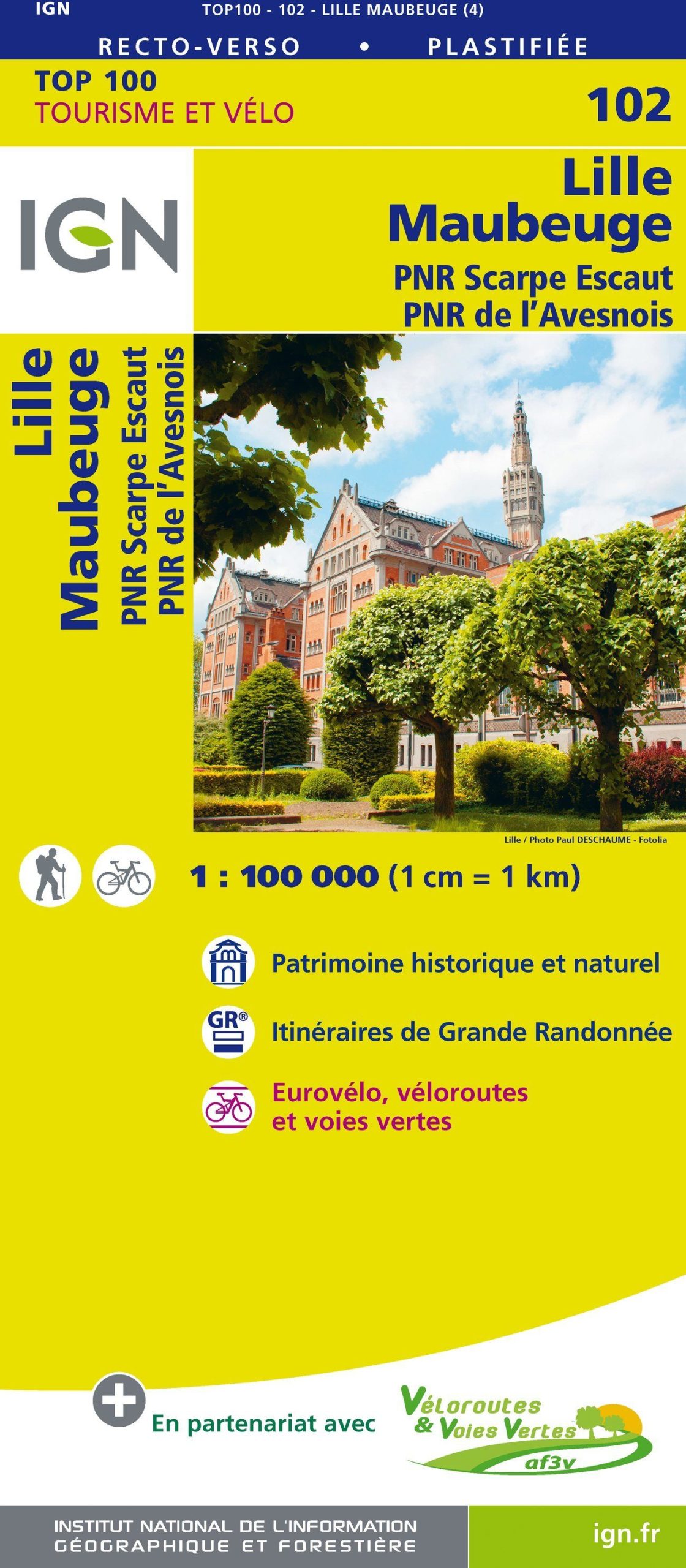 IGN TOP100 - 102 - LILLE MAUBEUGE (4)

RECTO-VERSO • PLASTIFIÉE

TOP 100
TOURISME ET VÉLO

102

IGN

Lille
Maubeuge
PNR Scarpe Escaut
PNR de l'Avesnois

Lille
Maubeuge
PNR Scarpe Escaut
PNR de l'Avesnois

Lille / Photo Paul DESCHAUME - Fotolia

1 : 100 000 (1 cm = 1 km)

Patrimoine historique et naturel

GR®

Itinéraires de Grande Randonnée

Eurovélo, véloroutes et voies vertes

En partenariat avec

Véloroutes & Voies Vertes af3v

INSTITUT NATIONAL DE L'INFORMATION GÉOGRAPHIQUE ET FORESTIÈRE

ign.fr